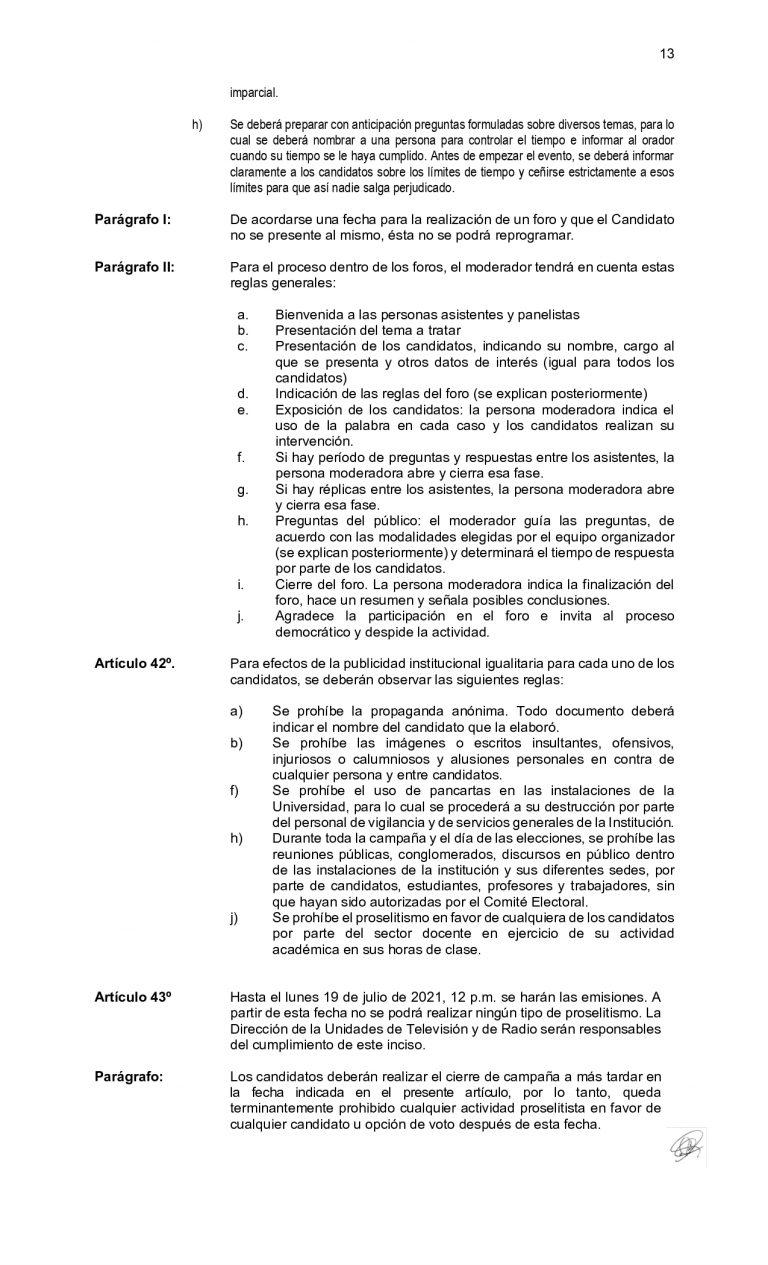 13

imparcial.

h) Se deberá preparar con anticipación preguntas formuladas sobre diversos temas, para lo cual se deberá nombrar a una persona para controlar el tiempo e informar al orador cuando su tiempo se le haya cumplido. Antes de empezar el evento, se deberá informar claramente a los candidatos sobre los límites de tiempo y ceñirse estrictamente a esos límites para que así nadie salga perjudicado.

Parágrafo I: De acordarse una fecha para la realización de un foro y que el Candidato no se presente al mismo, ésta no se podrá reprogramar.

Parágrafo II: Para el proceso dentro de los foros, el moderador tendrá en cuenta estas reglas generales:

a. Bienvenida a las personas asistentes y panelistas
b. Presentación del tema a tratar
c. Presentación de los candidatos, indicando su nombre, cargo al que se presenta y otros datos de interés (igual para todos los candidatos)
d. Indicación de las reglas del foro (se explican posteriormente)
e. Exposición de los candidatos: la persona moderadora indica el uso de la palabra en cada caso y los candidatos realizan su intervención.
f. Si hay período de preguntas y respuestas entre los asistentes, la persona moderadora abre y cierra esa fase.
g. Si hay réplicas entre los asistentes, la persona moderadora abre y cierra esa fase.
h. Preguntas del público: el moderador guía las preguntas, de acuerdo con las modalidades elegidas por el equipo organizador (se explican posteriormente) y determinará el tiempo de respuesta por parte de los candidatos.
i. Cierre del foro. La persona moderadora indica la finalización del foro, hace un resumen y señala posibles conclusiones.
j. Agradece la participación en el foro e invita al proceso democrático y despide la actividad.

Artículo 42º. Para efectos de la publicidad institucional igualitaria para cada uno de los candidatos, se deberán observar las siguientes reglas:

a) Se prohíbe la propaganda anónima. Todo documento deberá indicar el nombre del candidato que la elaboró.
b) Se prohíbe las imágenes o escritos insultantes, ofensivos, injuriosos o calumniosos y alusiones personales en contra de cualquier persona y entre candidatos.
f) Se prohíbe el uso de pancartas en las instalaciones de la Universidad, para lo cual se procederá a su destrucción por parte del personal de vigilancia y de servicios generales de la Institución.
h) Durante toda la campaña y el día de las elecciones, se prohíbe las reuniones públicas, conglomerados, discursos en público dentro de las instalaciones de la institución y sus diferentes sedes, por parte de candidatos, estudiantes, profesores y trabajadores, sin que hayan sido autorizadas por el Comité Electoral.
j) Se prohíbe el proselitismo en favor de cualquiera de los candidatos por parte del sector docente en ejercicio de su actividad académica en sus horas de clase.

Artículo 43º Hasta el lunes 19 de julio de 2021, 12 p.m. se harán las emisiones. A partir de esta fecha no se podrá realizar ningún tipo de proselitismo. La Dirección de la Unidades de Televisión y de Radio serán responsables del cumplimiento de este inciso.

Parágrafo: Los candidatos deberán realizar el cierre de campaña a más tardar en la fecha indicada en el presente artículo, por lo tanto, queda terminantemente prohibido cualquier actividad proselitista en favor de cualquier candidato u opción de voto después de esta fecha.